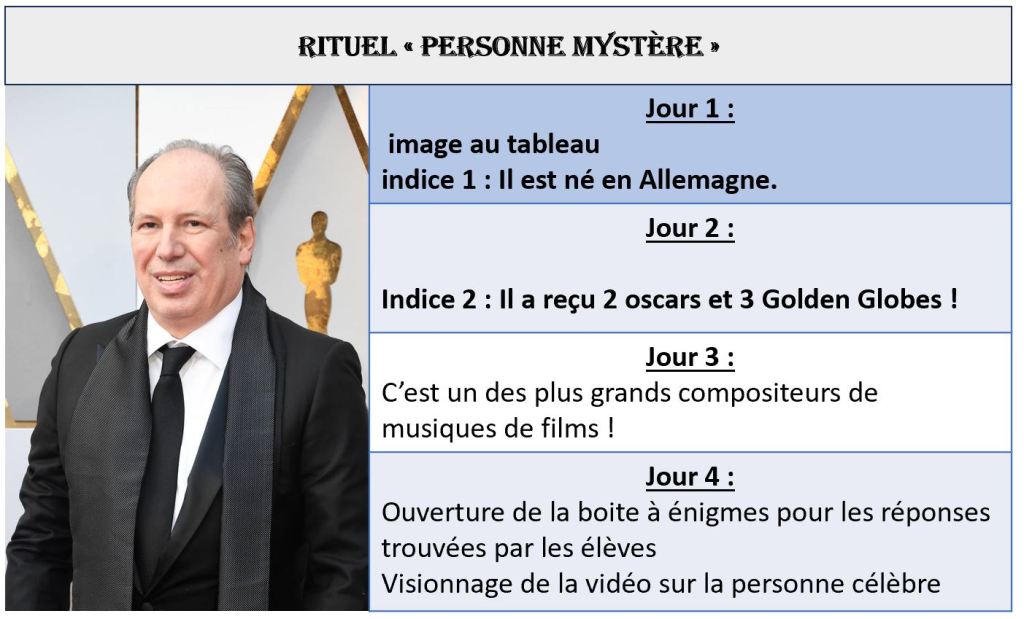 RITUEL « PERSONNE MYSTÈRE »

Jour 1 :
image au tableau
indice 1 : Il est né en Allemagne.

Jour 2 :

Indice 2 : Il a reçu 2 oscars et 3 Golden Globes !

Jour 3 :
C'est un des plus grands compositeurs de musiques de films !

Jour 4 :
Ouverture de la boite à énigmes pour les réponses trouvées par les élèves
Visionnage de la vidéo sur la personne célèbre